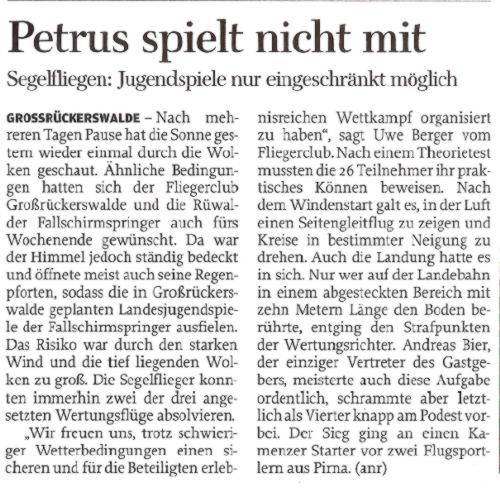 Petrus spielt nicht mit

Segelfliegen: Jugendspiele nur eingeschränkt möglich

GROSSRÜCKERSWALDE – Nach mehreren Tagen Pause hat die Sonne gestern wieder einmal durch die Wolken geschaut. Ähnliche Bedingungen hatten sich der Fliegerclub Großrückerswalde und die Rüwalder Fallschirmspringer auch fürs Wochenende gewünscht. Da war der Himmel jedoch ständig bedeckt und öffnete meist auch seine Regenpforten, sodass die in Großrückerswalde geplanten Landesjugendspiele der Fallschirmspringer ausfielen. Das Risiko war durch den starken Wind und die tief liegenden Wolken zu groß. Die Segelflieger konnten immerhin zwei der drei angesetzten Wertungsflüge absolvieren.

„Wir freuen uns, trotz schwieriger Wetterbedingungen einen sicheren und für die Beteiligten erlebnisreichen Wettkampf organisiert zu haben“, sagt Uwe Berger vom Fliegerclub. Nach einem Theorietest mussten die 26 Teilnehmer ihr praktisches Können beweisen. Nach dem Windenstart galt es, in der Luft einen Seitengleitflug zu zeigen und Kreise in bestimmter Neigung zu drehen. Auch die Landung hatte es in sich. Nur wer auf der Landebahn in einem abgesteckten Bereich mit zehn Metern Länge den Boden berührte, entging den Strafpunkten der Wertungsrichter. Andreas Bier, der einziger Vertreter des Gastgebers, meisterte auch diese Aufgabe ordentlich, schrammte aber letztlich als Vierter knapp am Podest vorbei. Der Sieg ging an einen Kamenzer Starter vor zwei Flugsportlern aus Pirna. (anr)